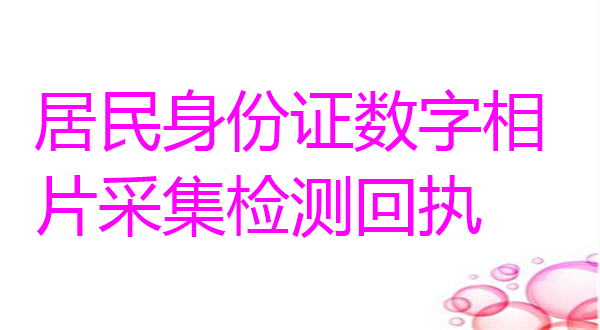 居民身份证数字相片采集检测回执